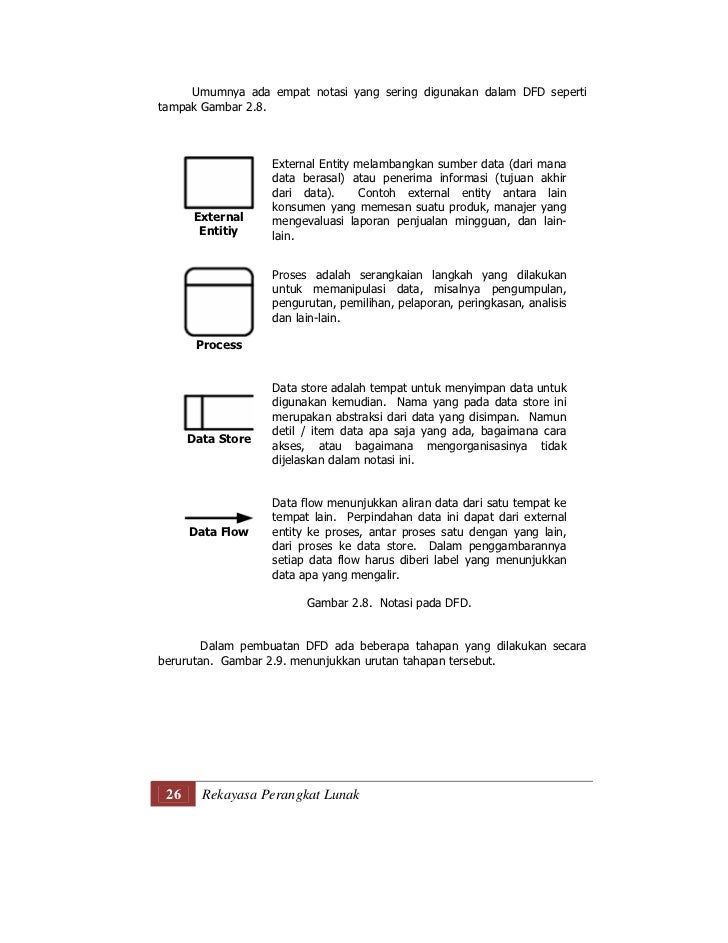 Umumnya ada empat notasi yang sering digunakan dalam DFD seperti tampak Gambar 2.8.

External Entitiy

External Entity melambangkan sumber data (dari mana data berasal) atau penerima informasi (tujuan akhir dari data). Contoh external entity antara lain konsumen yang memesan suatu produk, manajer yang mengevaluasi laporan penjualan mingguan, dan lain-lain.

Process

Proses adalah serangkaian langkah yang dilakukan untuk memanipulasi data, misalnya pengumpulan, pengurutan, pemilihan, pelaporan, peringkasan, analisis dan lain-lain.

Data Store

Data store adalah tempat untuk menyimpan data untuk digunakan kemudian. Nama yang pada data store ini merupakan abstraksi dari data yang disimpan. Namun detil / item data apa saja yang ada, bagaimana cara akses, atau bagaimana mengorganisasinya tidak dijelaskan dalam notasi ini.

Data Flow

Data flow menunjukkan aliran data dari satu tempat ke tempat lain. Perpindahan data ini dapat dari external entity ke proses, antar proses satu dengan yang lain, dari proses ke data store. Dalam penggambarannya setiap data flow harus diberi label yang menunjukkan data apa yang mengalir.

Gambar 2.8. Notasi pada DFD.

Dalam pembuatan DFD ada beberapa tahapan yang dilakukan secara berurutan. Gambar 2.9. menunjukkan urutan tahapan tersebut.

26 Rekayasa Perangkat Lunak